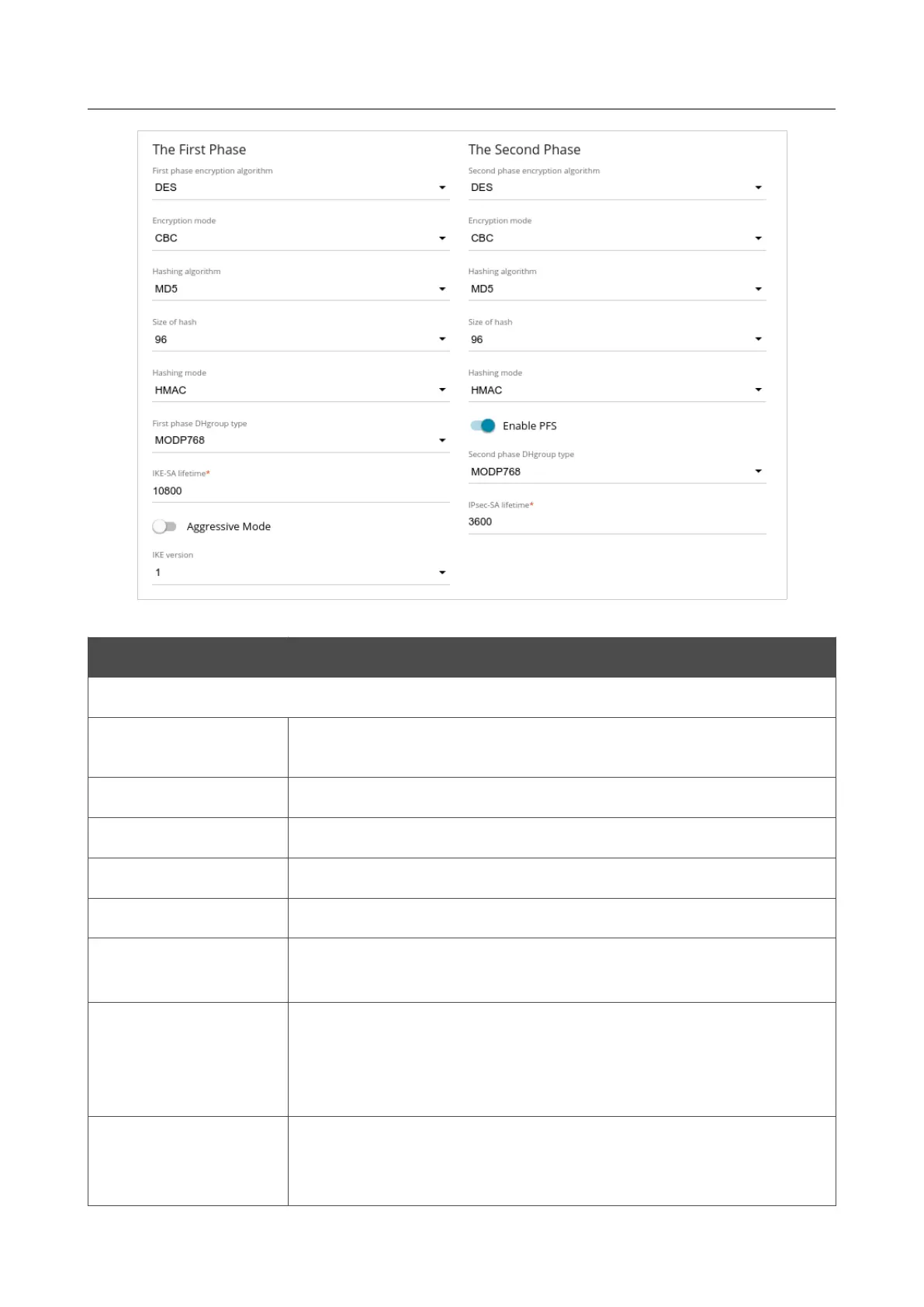 The First Phase

First phase encryption algorithm
DES

Encryption mode
CBC

Hashing algorithm
MD5

Size of hash
96

Hashing mode
HMAC

First phase DHgroup type
MODP768

IKE-SA lifetime*
10800

Aggressive Mode

IKE version
1

The Second Phase

Second phase encryption algorithm
DES

Encryption mode
CBC

Hashing algorithm
MD5

Size of hash
96

Hashing mode
HMAC

Enable PFS

Second phase DHgroup type
MODP768

IPsec-SA lifetime*
3600